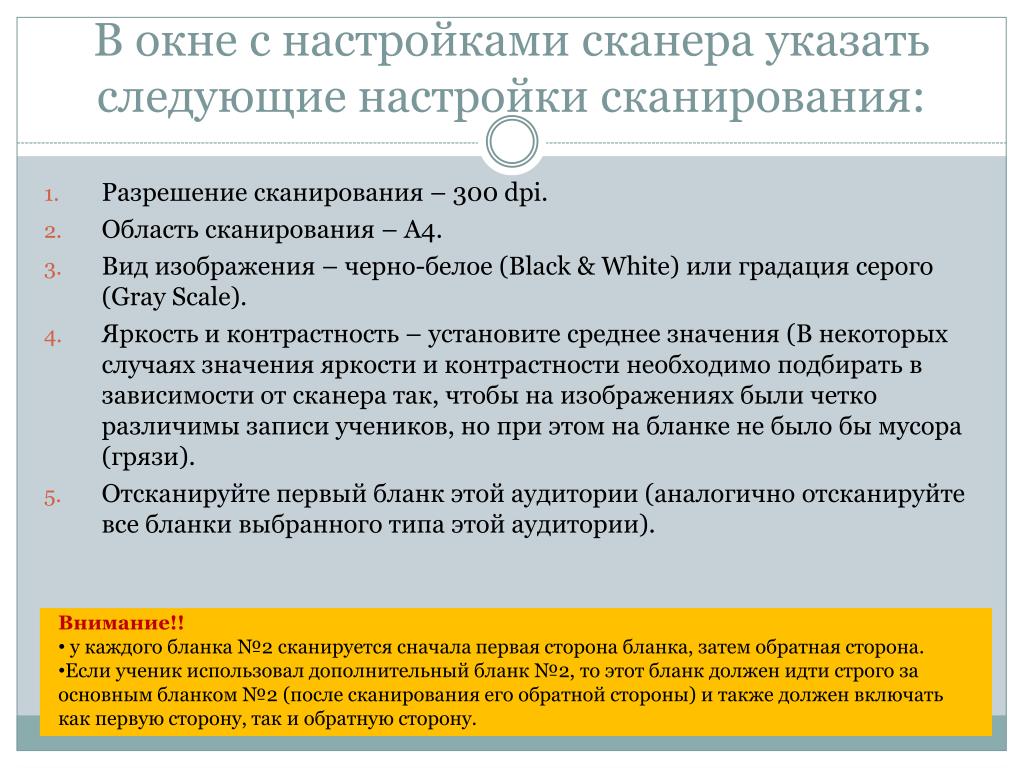 В окне с настройками сканера указать следующие настройки сканирования:

1. Разрешение сканирования – 300 dpi.
2. Область сканирования – А4.
3. Вид изображения – черно-белое (Black & White) или градация серого (Gray Scale).
4. Яркость и контрастность – установите среднее значения (В некоторых случаях значения яркости и контрастности необходимо подбирать в зависимости от сканера так, чтобы на изображениях были четко различимы записи учеников, но при этом на бланке не было бы мусора (грязи).
5. Отсканируйте первый бланк этой аудитории (аналогично отсканируйте все бланки выбранного типа этой аудитории).

Внимание!!
• у каждого бланка №2 сканируется сначала первая сторона бланка, затем обратная сторона.
•Если ученик использовал дополнительный бланк №2, то этот бланк должен идти строго за основным бланком №2 (после сканирования его обратной стороны) и также должен включать как первую сторону, так и обратную сторону.